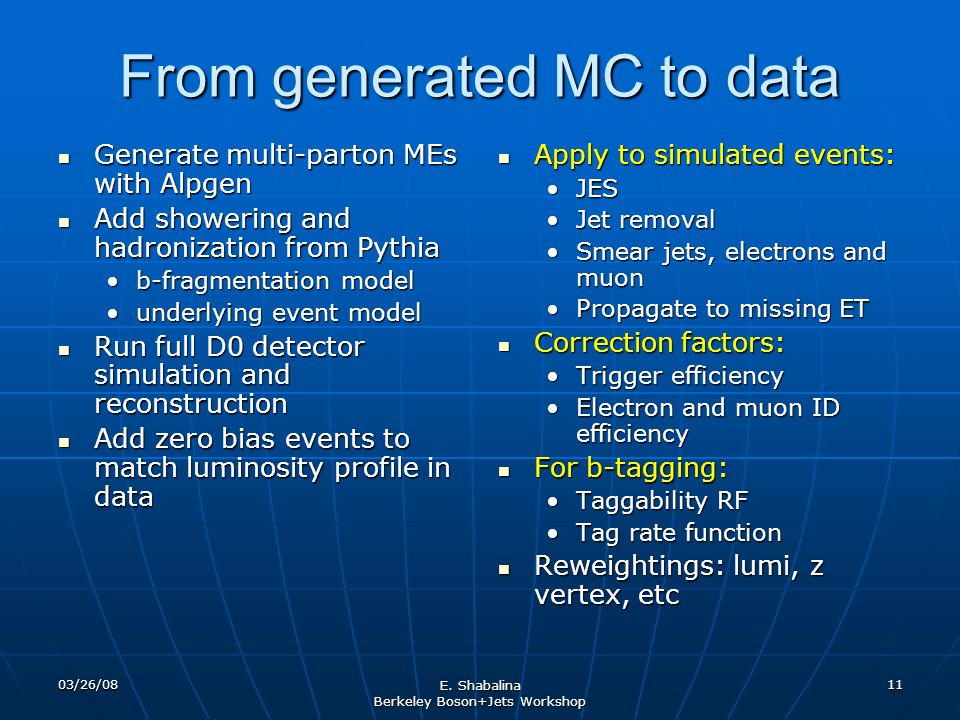 From generated MC to data

- Generate multi-parton MEs with Alpgen
- Add showering and hadronization from Pythia
  - b-fragmentation model
  - underlying event model
- Run full D0 detector simulation and reconstruction
- Add zero bias events to match luminosity profile in data

- Apply to simulated events:
  - JES
  - Jet removal
  - Smear jets, electrons and muon
  - Propagate to missing ET
- Correction factors:
  - Trigger efficiency
  - Electron and muon ID efficiency
- For b-tagging:
  - Taggability RF
  - Tag rate function
- Reweightings: lumi, z vertex, etc

03/26/08

E. Shabalina
Berkeley Boson+Jets Workshop

11